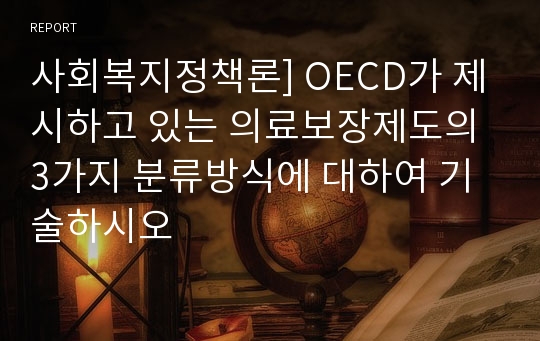 REPORT

사회복지정책론] OECD가 제시하고 있는 의료보장제도의 3가지 분류방식에 대하여 기술하시오